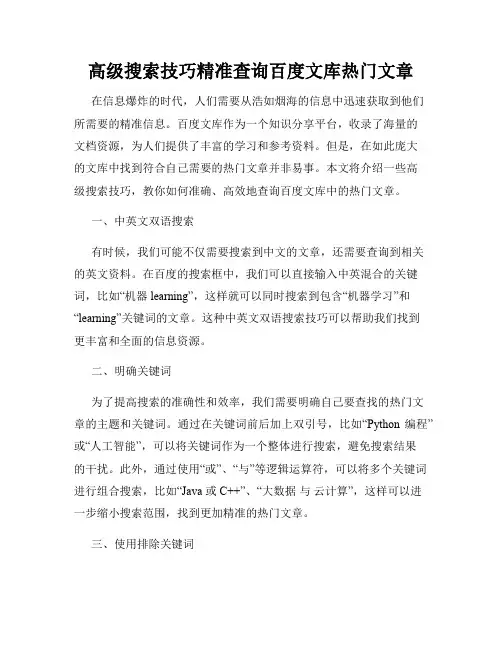 高级搜索技巧精准查询百度文库热门文章

在信息爆炸的时代，人们需要从浩如烟海的信息中迅速获取到他们所需要的精准信息。百度文库作为一个知识分享平台，收录了海量的文档资源，为人们提供了丰富的学习和参考资料。但是，在如此庞大的文库中找到符合自己需要的热门文章并非易事。本文将介绍一些高级搜索技巧，教你如何准确、高效地查询百度文库中的热门文章。

一、中英文双语搜索

有时候，我们可能不仅需要搜索到中文的文章，还需要查询到相关的英文资料。在百度的搜索框中，我们可以直接输入中英混合的关键词，比如“机器 learning”，这样就可以同时搜索到包含“机器学习”和“learning”关键词的文章。这种中英文双语搜索技巧可以帮助我们找到更丰富和全面的信息资源。

二、明确关键词

为了提高搜索的准确性和效率，我们需要明确自己要查找的热门文章的主题和关键词。通过在关键词前后加上双引号，比如“Python 编程”或“人工智能”，可以将关键词作为一个整体进行搜索，避免搜索结果的干扰。此外，通过使用“或”、“与”等逻辑运算符，可以将多个关键词进行组合搜索，比如“Java 或 C++”、“大数据 与 云计算”，这样可以进一步缩小搜索范围，找到更加精准的热门文章。

三、使用排除关键词